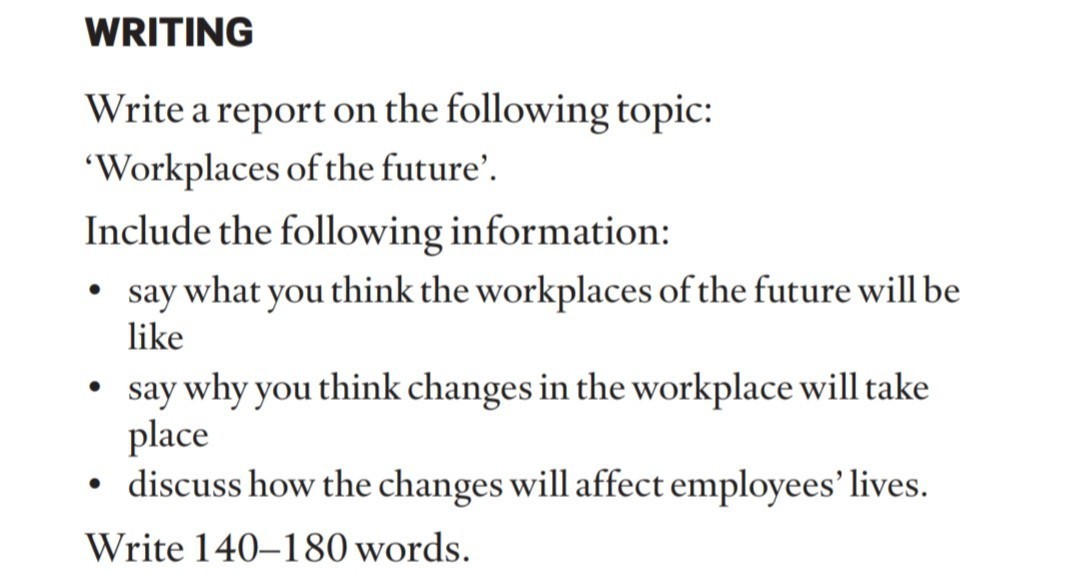 WRITING

Write a report on the following topic:

'Workplaces of the future'.

Include the following information:

• say what you think the workplaces of the future will be like
• say why you think changes in the workplace will take place
• discuss how the changes will affect employees' lives.

Write 140–180 words.